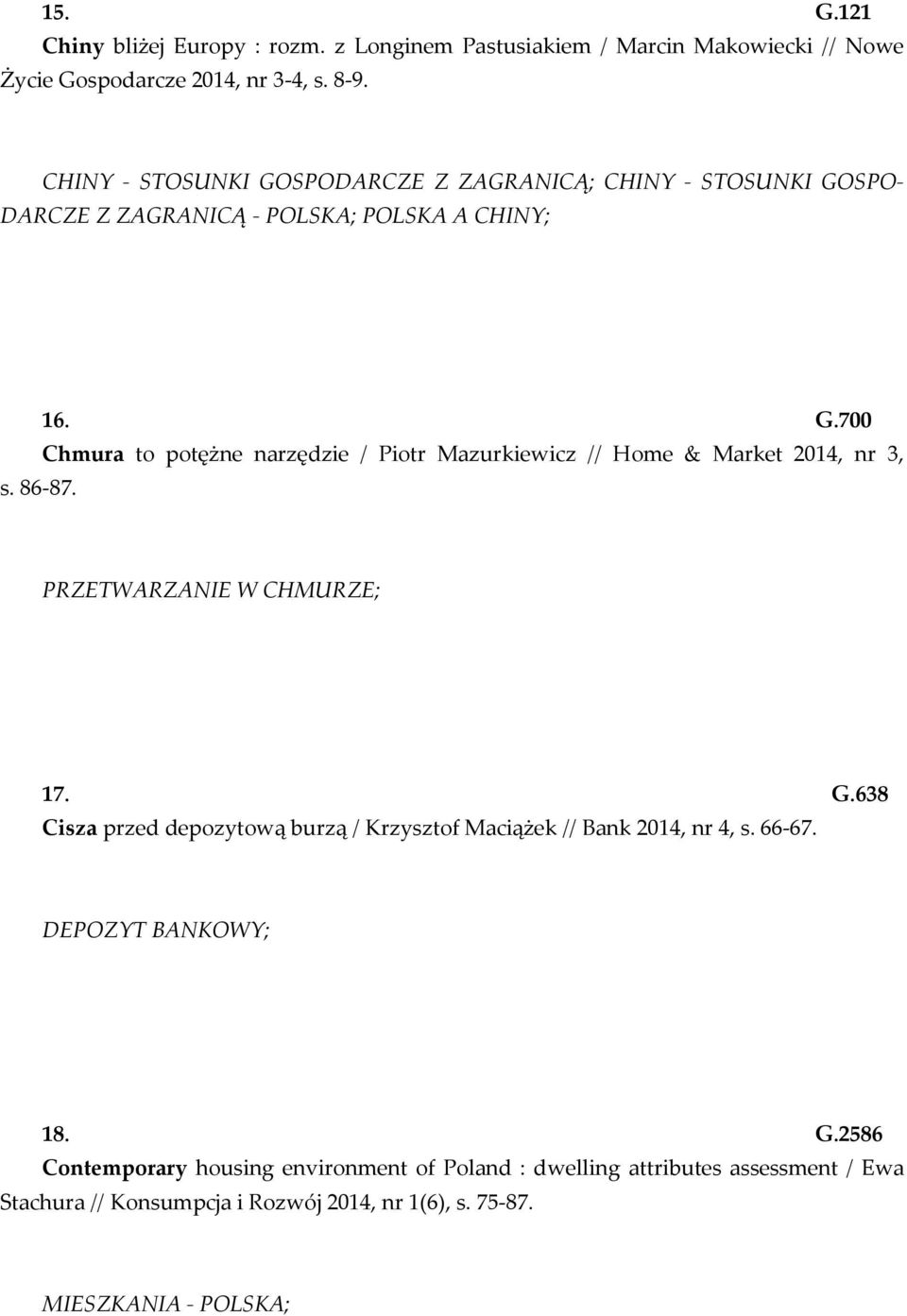 15. G.121
Chiny bliżej Europy : rozm. z Longinem Pastusiakiem / Marcin Makowiecki // Nowe Życie Gospodarcze 2014, nr 3-4, s. 8-9.

CHINY - STOSUNKI GOSPODARCZE Z ZAGRANICĄ; CHINY - STOSUNKI GOSPODARCZE Z ZAGRANICĄ - POLSKA; POLSKA A CHINY;

16. G.700
Chmura to potężne narzędzie / Piotr Mazurkiewicz // Home & Market 2014, nr 3, s. 86-87.

PRZETWARZANIE W CHMURZE;

17. G.638
Cisza przed depozytową burzą / Krzysztof Maciążek // Bank 2014, nr 4, s. 66-67.

DEPOZYT BANKOWY;

18. G.2586
Contemporary housing environment of Poland : dwelling attributes assessment / Ewa Stachura // Konsumpcja i Rozwój 2014, nr 1(6), s. 75-87.

MIESZKANIA - POLSKA;